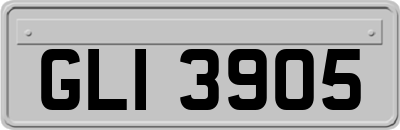 GLI 3905